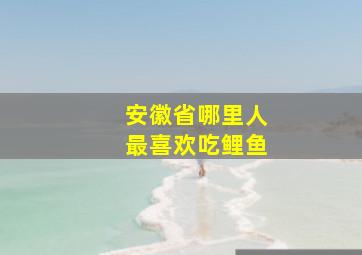 安徽省哪里人
最喜欢吃鲤鱼